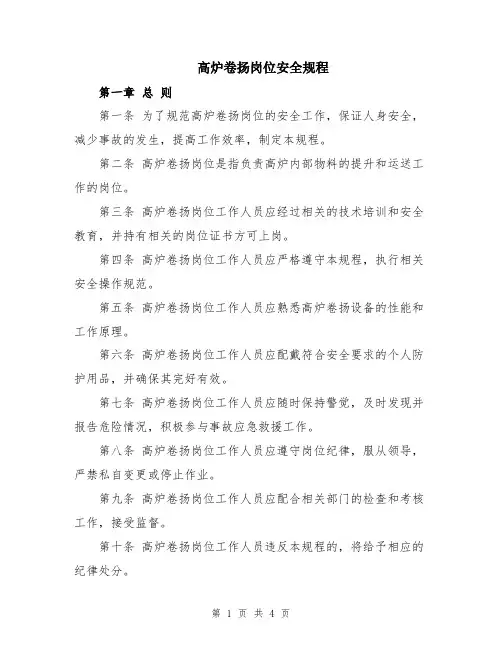 高炉卷扬岗位安全规程

第一章 总 则

第一条 为了规范高炉卷扬岗位的安全工作，保证人身安全，减少事故的发生，提高工作效率，制定本规程。

第二条 高炉卷扬岗位是指负责高炉内部物料的提升和运送工作的岗位。

第三条 高炉卷扬岗位工作人员应经过相关的技术培训和安全教育，并持有相关的岗位证书方可上岗。

第四条 高炉卷扬岗位工作人员应严格遵守本规程，执行相关安全操作规范。

第五条 高炉卷扬岗位工作人员应熟悉高炉卷扬设备的性能和工作原理。

第六条 高炉卷扬岗位工作人员应配戴符合安全要求的个人防护用品，并确保其完好有效。

第七条 高炉卷扬岗位工作人员应随时保持警觉，及时发现并报告危险情况，积极参与事故应急救援工作。

第八条 高炉卷扬岗位工作人员应遵守岗位纪律，服从领导，严禁私自变更或停止作业。

第九条 高炉卷扬岗位工作人员应配合相关部门的检查和考核工作，接受监督。

第十条 高炉卷扬岗位工作人员违反本规程的，将给予相应的纪律处分。

第 1 页 共 4 页